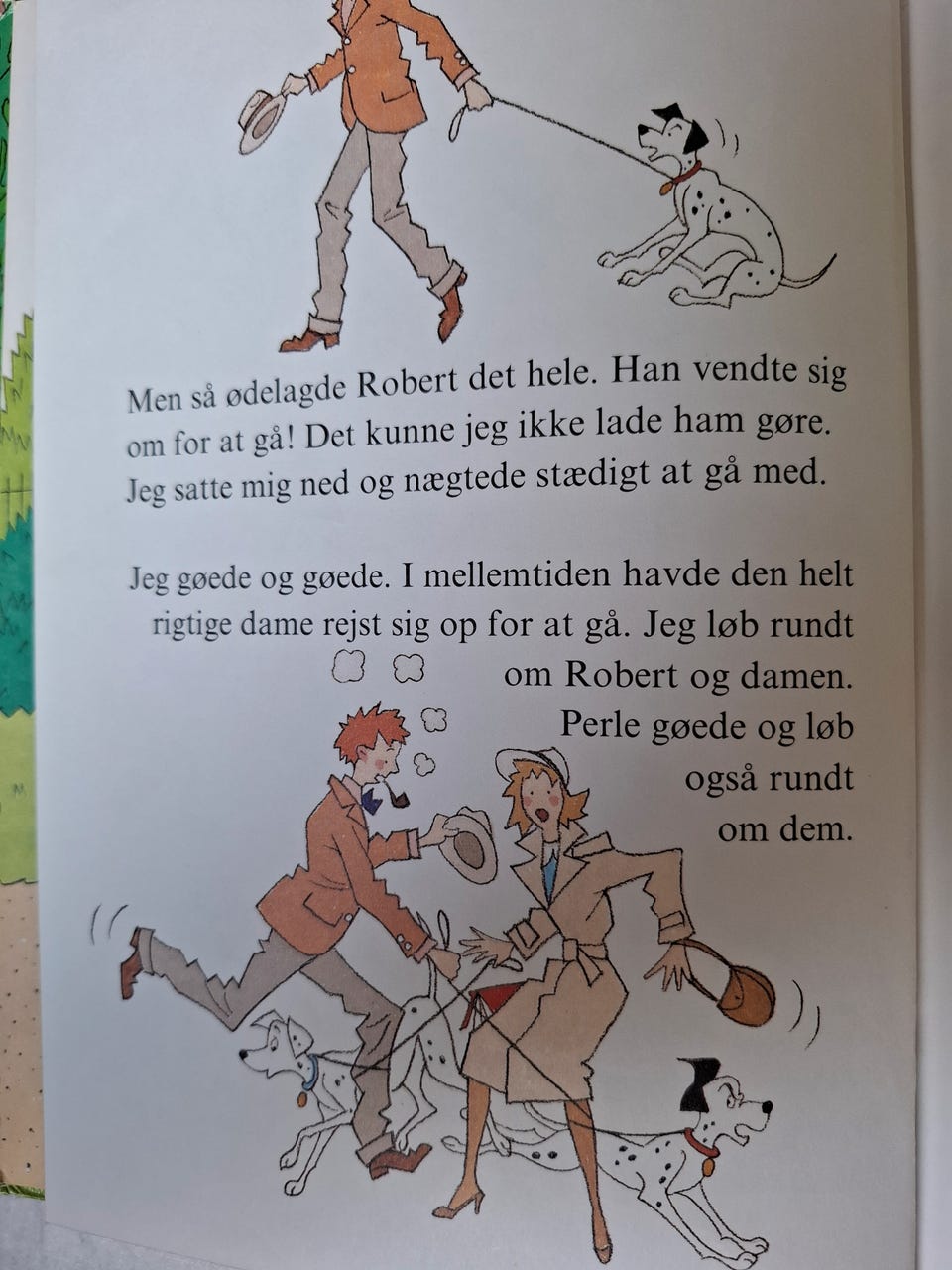 Men så ødelagde Robert det hele. Han vendte sig om for at gå! Det kunne jeg ikke lade ham gøre. Jeg satte mig ned og nægtede stædigt at gå med.

Jeg gøede og gøede. I mellemtiden havde den helt rigtige dame rejst sig op for at gå. Jeg løb rundt om Robert og damen. Perle gøede og løb også rundt om dem.